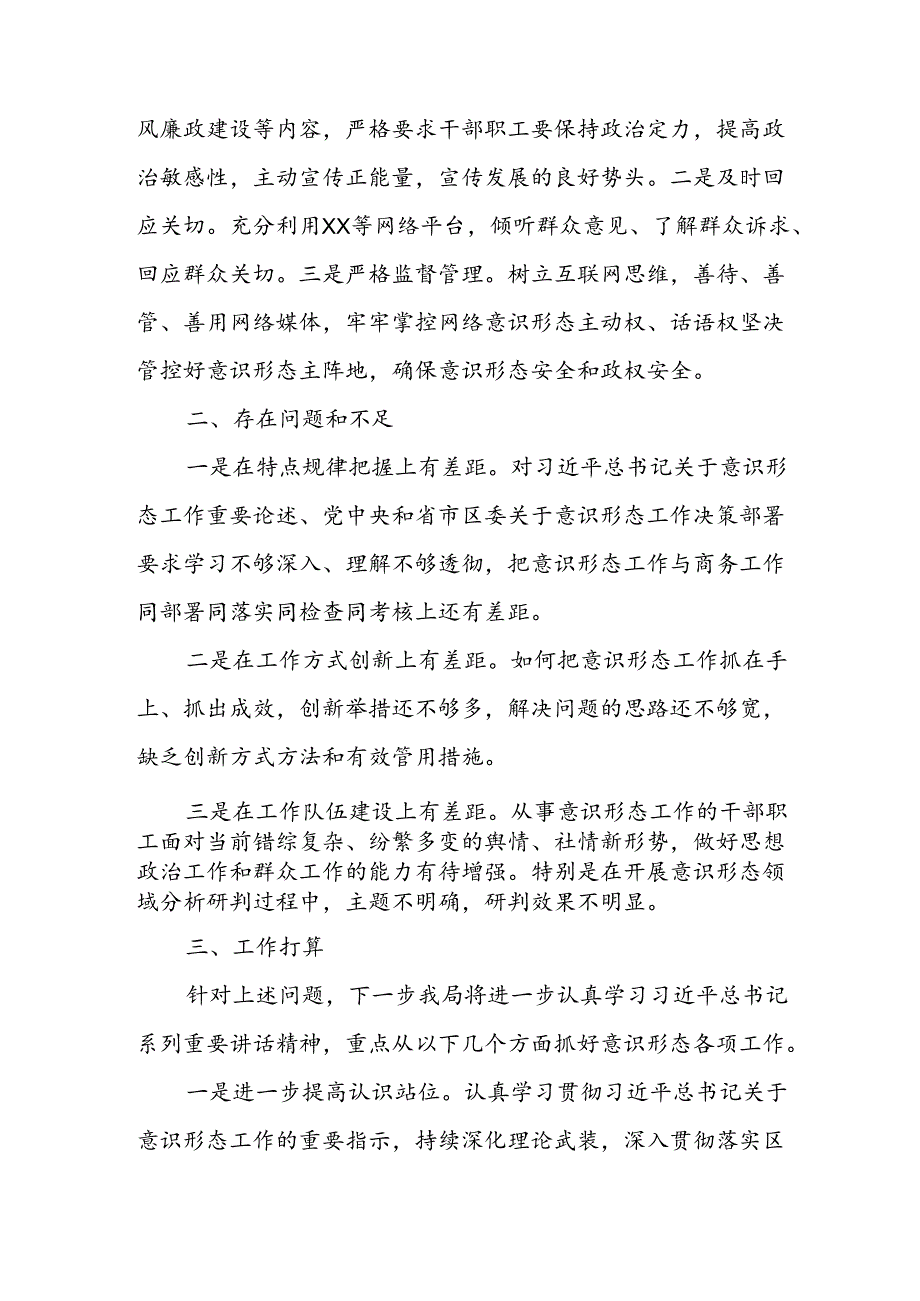 风廉政建设等内容，严格要求干部职工要保持政治定力，提高政治敏感性，主动宣传正能量，宣传发展的良好势头。二是及时回应关切。充分利用XX等网络平台，倾听群众意见、了解群众诉求、回应群众关切。三是严格监督管理。树立互联网思维，善待、善管、善用网络媒体，牢牢掌控网络意识形态主动权、话语权坚决管控好意识形态主阵地，确保意识形态安全和政权安全。

二、存在问题和不足

一是在特点规律把握上有差距。对习近平总书记关于意识形态工作重要论述、党中央和省市区委关于意识形态工作决策部署要求学习不够深入、理解不够透彻，把意识形态工作与商务工作同部署同落实同检查同考核上还有差距。

二是在工作方式创新上有差距。如何把意识形态工作抓在手上、抓出成效，创新举措还不够多，解决问题的思路还不够宽，缺乏创新方式方法和有效管用措施。

三是在工作队伍建设上有差距。从事意识形态工作的干部职工面对当前错综复杂、纷繁多变的舆情、社情新形势，做好思想政治工作和群众工作的能力有待增强。特别是在开展意识形态领域分析研判过程中，主题不明确，研判效果不明显。

三、工作打算

针对上述问题，下一步我局将进一步认真学习习近平总书记系列重要讲话精神，重点从以下几个方面抓好意识形态各项工作。

一是进一步提高认识站位。认真学习贯彻习近平总书记关于意识形态工作的重要指示，持续深化理论武装，深入贯彻落实区